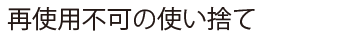 再使用不可の使い捨て